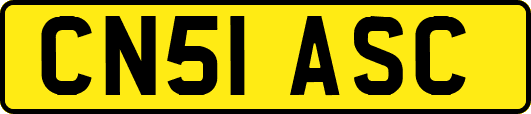 CN51 ASC